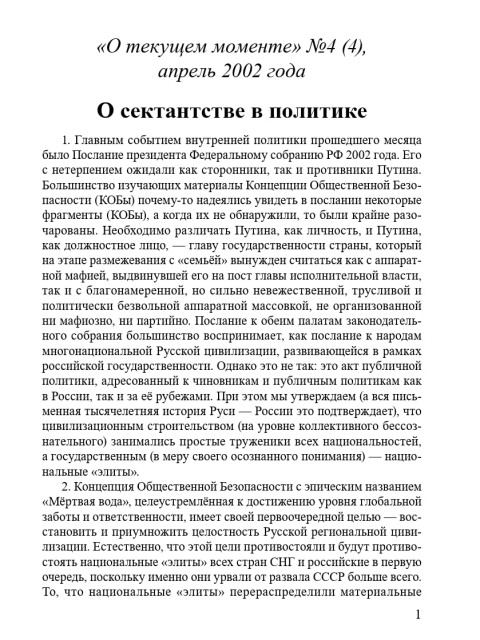 «О текущем моменте» №4 (4),
апрель 2002 года

О сектантстве в политике

1. Главным событием внутренней политики прошедшего месяца было Послание президента Федеральному собранию РФ 2002 года. Его с нетерпением ожидали как сторонники, так и противники Путина. Большинство изучающих материалы Концепции Общественной Безопасности (КОБы) почему-то надеялись увидеть в послании некоторые фрагменты (КОБы), а когда их не обнаружили, то были крайне разочарованы. Необходимо различать Путина, как личность, и Путина, как должностное лицо, — главу государственности страны, который на этапе размежевания с «семьёй» вынужден считаться как с аппаратной мафией, выдвинувшей его на пост главы исполнительной власти, так и с благонамеренной, но сильно невежественной, трусливой и политически безвольной аппаратной массовкой, не организованной ни мафиозно, ни партийно. Послание к обеим палатам законодательного собрания большинство воспринимает, как послание к народам многонациональной Русской цивилизации, развивающейся в рамках российской государственности. Однако это не так: это акт публичной политики, адресованный к чиновникам и публичным политикам как в России, так и за её рубежами. При этом мы утверждаем (а вся письменная тысячелетняя история Руси — России это подтверждает), что цивилизационным строительством (на уровне коллективного бессознательного) занимались простые труженики всех национальностей, а государственным (в меру своего осознанного понимания) — национальные «элиты».

2. Концепция Общественной Безопасности с эпическим названием «Мёртвая вода», целеустремлённая к достижению уровня глобальной заботы и ответственности, имеет своей первоочередной целью — восстановить и приумножить целостность Русской региональной цивилизации. Естественно, что этой цели противостояли и будут противостоять национальные «элиты» всех стран СНГ и российские в первую очередь, поскольку именно они урвали от развала СССР больше всего. То, что национальные «элиты» перераспределили материальные

1